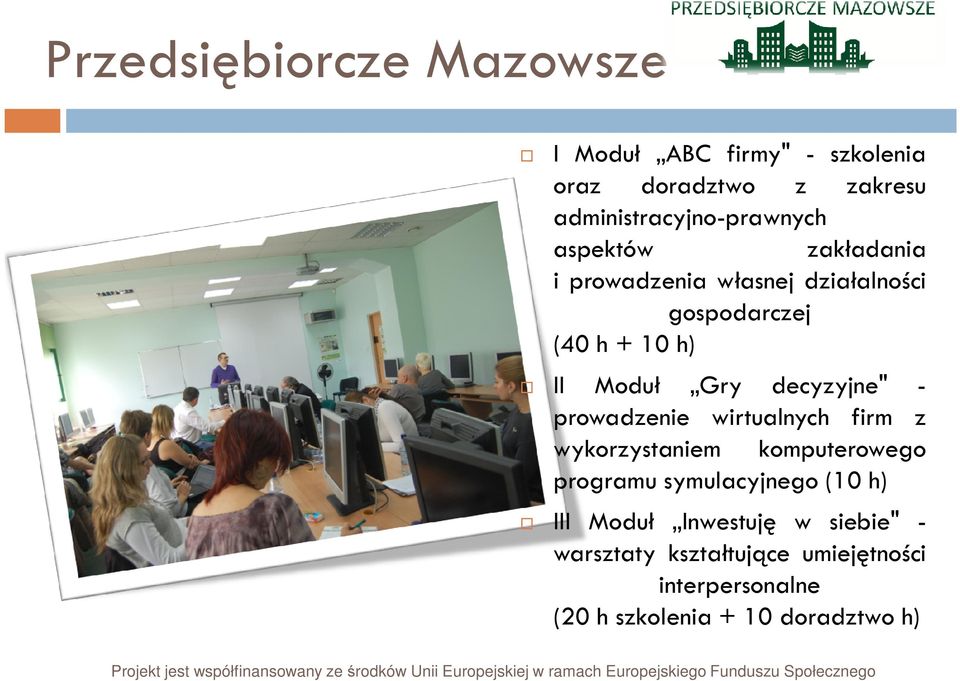 PRZEDSIĘBIORCZE MAZOWSZE

Przedsiębiorcze Mazowsze

I Moduł „ABC firmy" - szkolenia oraz doradztwo z zakresu administracyjno-prawnych aspektów zakładania i prowadzenia własnej działalności gospodarczej (40 h + 10 h)

II Moduł „Gry decyzyjne" - prowadzenie wirtualnych firm z wykorzystaniem komputerowego programu symulacyjnego (10 h)

III Moduł „Inwestuję w siebie" - warsztaty kształtujące umiejętności interpersonalne (20 h szkolenia + 10 doradztwo h)

Projekt jest współfinansowany ze środków Unii Europejskiej w ramach Europejskiego Funduszu Społecznego